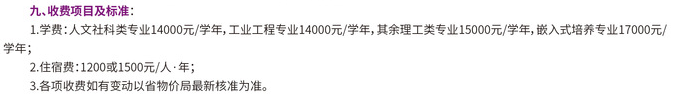 九、收费项目及标准：

1.学费：人文社科类专业14000元/学年，工业工程专业14000元/学年，其余理工类专业15000元/学年，嵌入式培养专业17000元/学年；

2.住宿费：1200或1500元/人·年；

3.各项收费如有变动以省物价局最新核准为准。